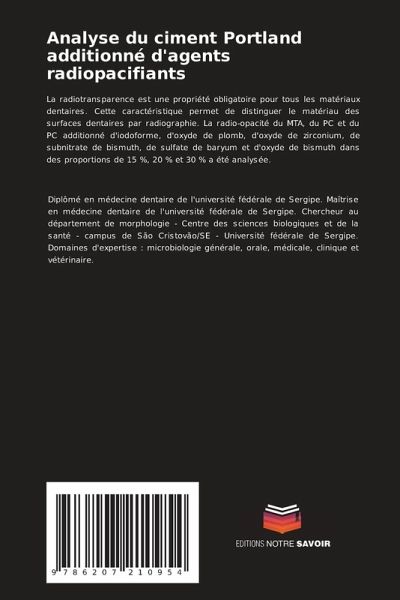 Analyse du ciment Portland additionné d'agents radiopacifiants

La radiotransparence est une propriété obligatoire pour tous les matériaux dentaires. Cette caractéristique permet de distinguer le matériau des surfaces dentaires par radiographie. La radio-opacité du MTA, du PC et du PC additionné d'iodoforme, d'oxyde de plomb, d'oxyde de zirconium, de subnitrate de bismuth, de sulfate de baryum et d'oxyde de bismuth dans des proportions de 15 %, 20 % et 30 % a été analysée.

Diplômé en médecine dentaire de l'université fédérale de Sergipe. Maîtrise en médecine dentaire de l'université fédérale de Sergipe. Chercheur au département de morphologie - Centre des sciences biologiques et de la santé - campus de São Cristovão/SE - Université fédérale de Sergipe. Domaines d'expertise : microbiologie générale, orale, médicale, clinique et vétérinaire.

9 786207 210954

EDITIONS NOTRE SAVOIR